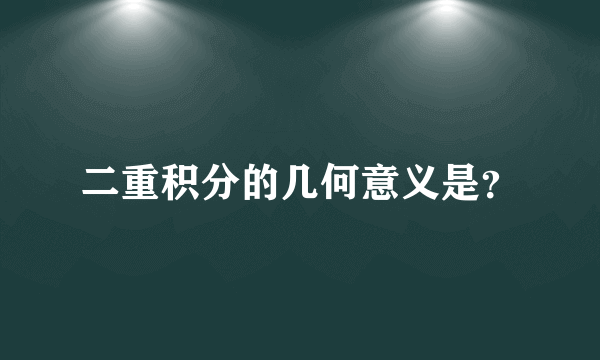 二重积分的几何意义是?